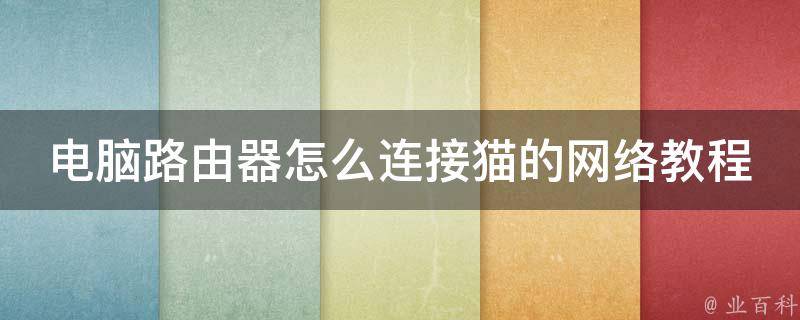 电脑路由器怎么连接猫的网络教程

@ 业百科